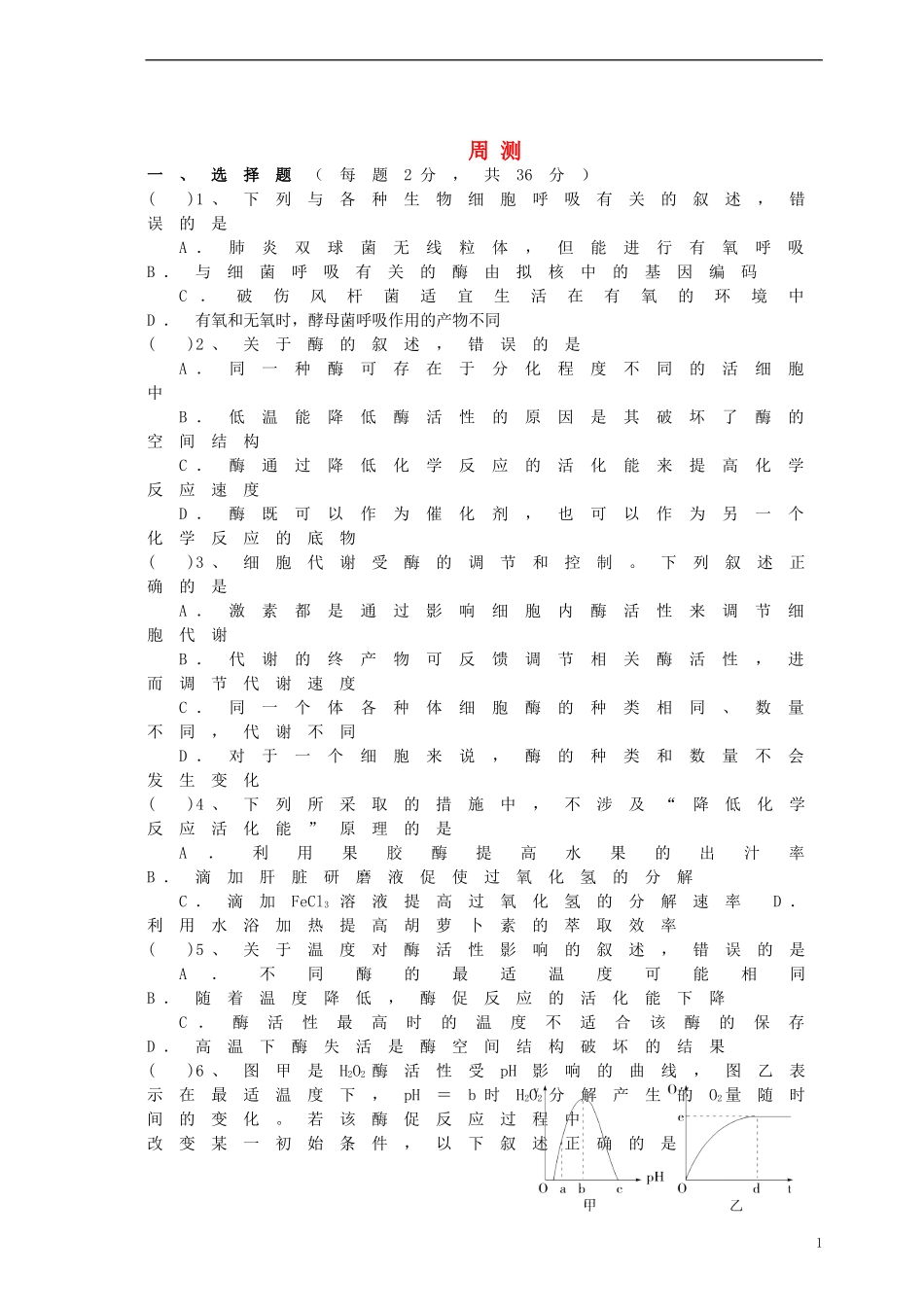 周测

一、选择题（每题2分，共36分）

(　)1、下列与各种生物细胞呼吸有关的叙述，错误的是

A．肺炎双球菌无线粒体，但能进行有氧呼吸 B．与细菌呼吸有关的酶由拟核中的基因编码

C．破伤风杆菌适宜生活在有氧的环境中 D．有氧和无氧时，酵母菌呼吸作用的产物不同

(　)2、关于酶的叙述，错误的是

A．同一种酶可存在于分化程度不同的活细胞中

B．低温能降低酶活性的原因是其破坏了酶的空间结构

C．酶通过降低化学反应的活化能来提高化学反应速度

D．酶既可以作为催化剂，也可以作为另一个化学反应的底物

(　)3、细胞代谢受酶的调节和控制。下列叙述正确的是

A．激素都是通过影响细胞内酶活性来调节细胞代谢

B．代谢的终产物可反馈调节相关酶活性，进而调节代谢速度

C．同一个体各种体细胞酶的种类相同、数量不同，代谢不同

D．对于一个细胞来说，酶的种类和数量不会发生变化

(　)4、下列所采取的措施中，不涉及“降低化学反应活化能”原理的是

A．利用果胶酶提高水果的出汁率 B．滴加肝脏研磨液促使过氧化氢的分解

C．滴加$FeCl_3$溶液提高过氧化氢的分解速率 D．利用水浴加热提高胡萝卜素的萃取效率

(　)5、关于温度对酶活性影响的叙述，错误的是

A．不同酶的最适温度可能相同 B．随着温度降低，酶促反应的活化能下降

C．酶活性最高时的温度不适合该酶的保存 D．高温下酶失活是酶空间结构破坏的结果

(　)6、图甲是$H_2O_2$酶活性受pH影响的曲线，图乙表示在最适温度下，pH＝b时$H_2O_2$分解产生的$O_2$量随时间的变化。若该酶促反应过程中改变某一初始条件，以下叙述正确的是

O a b c pH
甲

$O_2$
e
O d t
乙

1